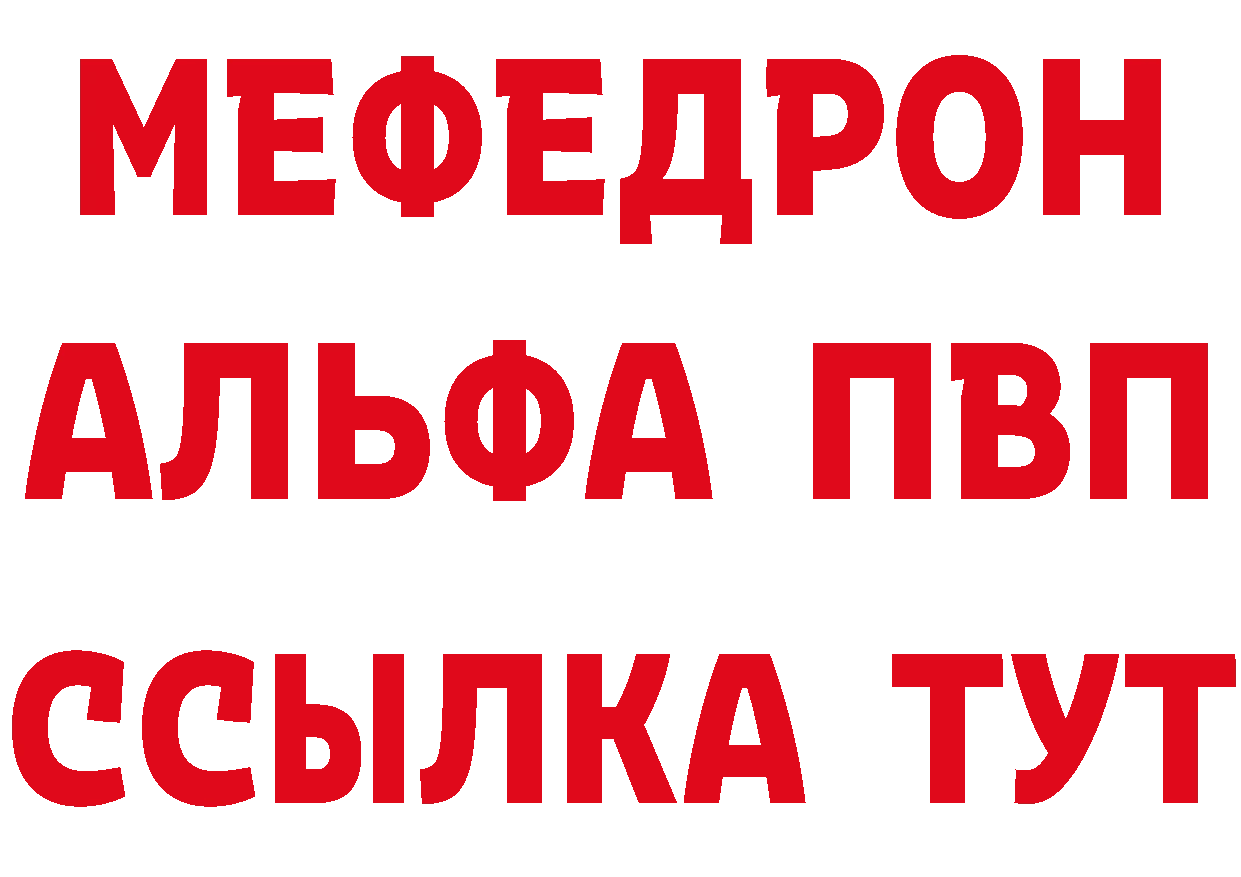 МЕФЕДРОН
АЛЬФА ПВП
ССЫЛКА ТУТ